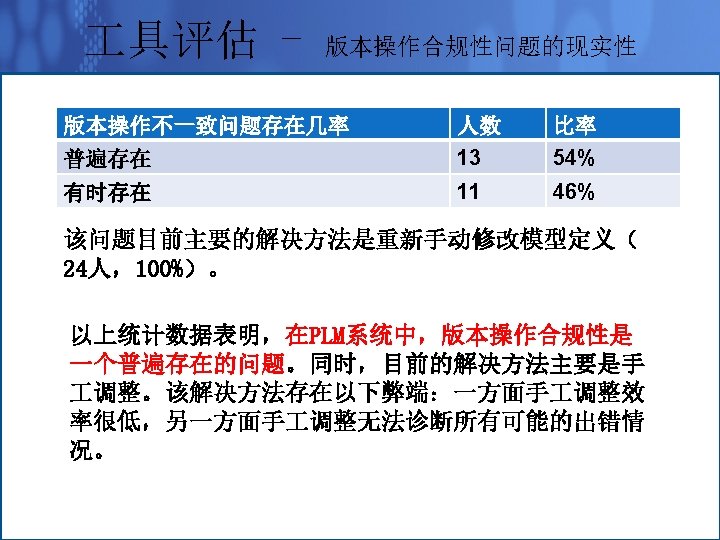 工具评估 － 版本操作合规性问题的现实性

| 版本操作不一致问题存在几率 | 人数 | 比率 |
|---|---|---|
| 普遍存在 | 13 | 54% |
| 有时存在 | 11 | 46% |

该问题目前主要的解决方法是重新手动修改模型定义（24人，100%）。

以上统计数据表明，在PLM系统中，版本操作合规性是一个普遍存在的问题。同时，目前的解决方法主要是手工调整。该解决方法存在以下弊端：一方面手工调整效率很低，另一方面手工调整无法诊断所有可能的出错情况。